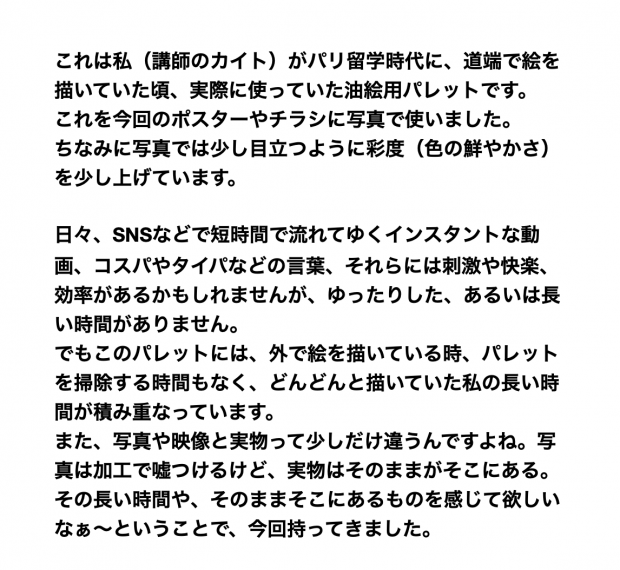 これは私（講師のカイト）がパリ留学時代に、道端で絵を描いていた頃、実際に使っていた油絵用パレットです。
これを今回のポスターやチラシに写真で使いました。
ちなみに写真では少し目立つように彩度（色の鮮やかさ）を少し上げています。

日々、SNSなどで短時間で流れてゆくインスタントな動画、コスパやタイパなどの言葉、それらには刺激や快楽、効率があるかもしれませんが、ゆったりした、あるいは長い時間がありません。
でもこのパレットには、外で絵を描いている時、パレットを掃除する時間もなく、どんどんと描いていた私の長い時間が積み重なっています。
また、写真や映像と実物って少しだけ違うんですよね。写真は加工で嘘つけるけど、実物はそのままがそこにある。
その長い時間や、そのままそこにあるものを感じて欲しいなぁ〜ということで、今回持ってきました。